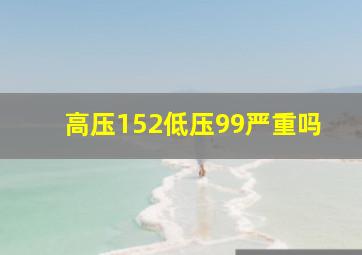 高压152低压99严重吗